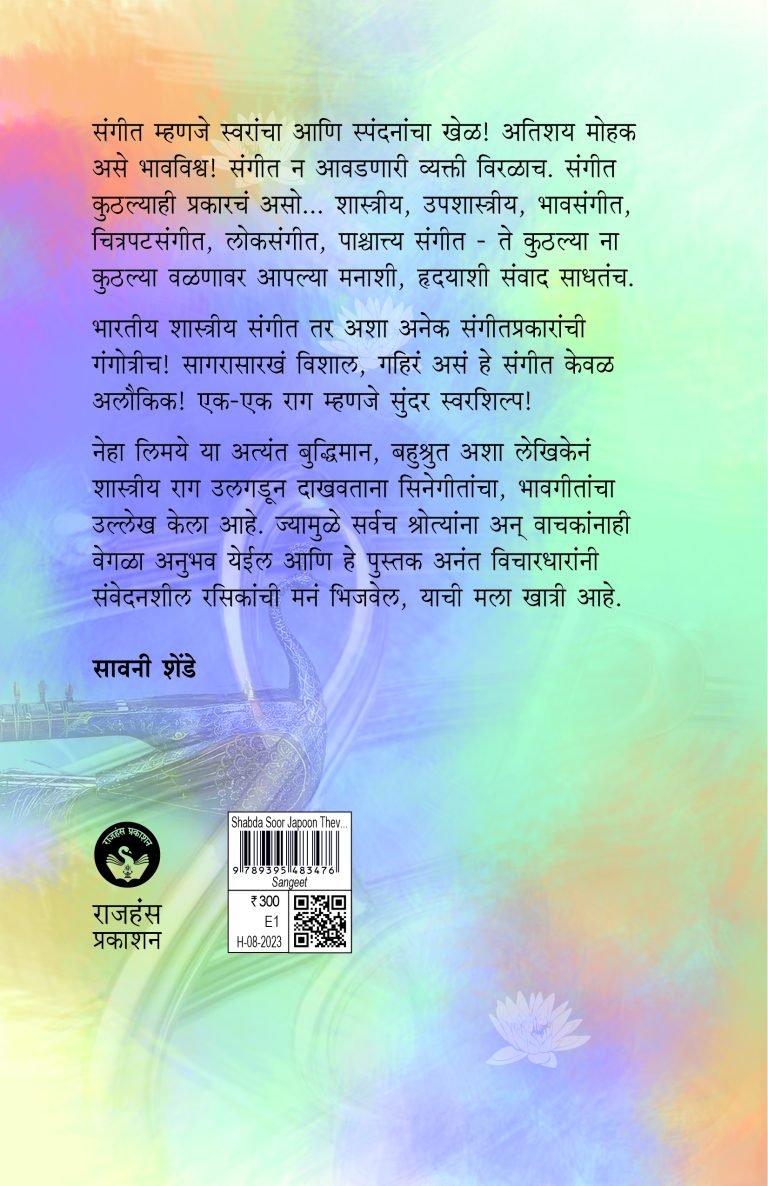 संगीत म्हणजे स्वरांचा आणि स्पंदनांचा खेळ! अतिशय मोहक असे भावविश्व! संगीत न आवडणारी व्यक्ती विरळाच. संगीत कुठल्याही प्रकारचं असो... शास्त्रीय, उपशास्त्रीय, भावसंगीत, चित्रपटसंगीत, लोकसंगीत, पाश्चात्त्य संगीत - ते कुठल्या ना कुठल्या वळणावर आपल्या मनाशी, हृदयाशी संवाद साधतंच.

भारतीय शास्त्रीय संगीत तर अशा अनेक संगीतप्रकारांची गंगोत्रीच! सागरासारखं विशाल, गहिरं असं हे संगीत केवळ अलौकिक! एक-एक राग म्हणजे सुंदर स्वरशिल्प!

नेहा लिमये या अत्यंत बुद्धिमान, बहुश्रुत अशा लेखिकेनं शास्त्रीय राग उलगडून दाखवताना सिनेगीतांचा, भावगीतांचा उल्लेख केला आहे. ज्यामुळे सर्वच श्रोत्यांना अन् वाचकांनाही वेगळा अनुभव येईल आणि हे पुस्तक अनंत विचारधारांनी संवेदनशील रसिकांची मनं भिजवेल, याची मला खात्री आहे.

सावनी शेंडे

राजहंस प्रकाशन

राजहंस
प्रकाशन

Shabda Soor Japoon Thev...
9 789395 483476
Sangeet
₹ 300
E1
H-08-2023